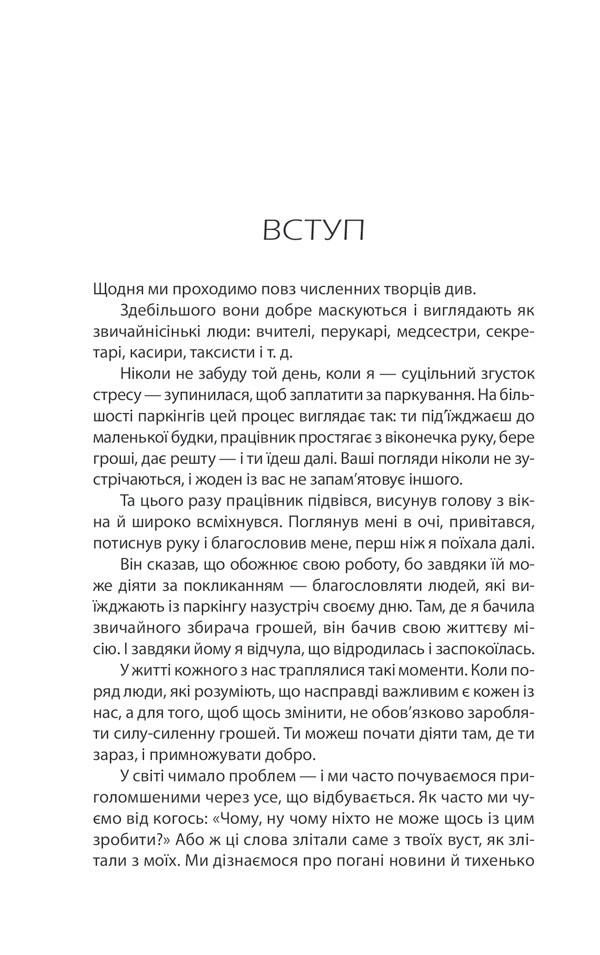 ВСТУП

Щодня ми проходимо повз численних творців див.

Здебільшого вони добре маскуються і виглядають як звичайнісінькі люди: вчителі, перукарі, медсестри, секретарі, касири, таксисти і т. д.

Ніколи не забуду той день, коли я — суцільний згусток стресу — зупинилася, щоб заплатити за паркування. На більшості паркінгів цей процес виглядає так: ти під'їжджаєш до маленької будки, працівник простягає з віконечка руку, бере гроші, дає решту — і ти їдеш далі. Ваші погляди ніколи не зустрічаються, і жоден із вас не запам'ятовує іншого.

Та цього разу працівник підвівся, висунув голову з вікна й широко всміхнувся. Поглянув мені в очі, привітався, потиснув руку і благословив мене, перш ніж я поїхала далі.

Він сказав, що обожнює свою роботу, бо завдяки їй може діяти за покликанням — благословляти людей, які виїжджають із паркінгу назустріч своєму дню. Там, де я бачила звичайного збирача грошей, він бачив свою життєву місію. І завдяки йому я відчула, що відродилась і заспокоїлась.

У житті кожного з нас траплялися такі моменти. Коли поряд люди, які розуміють, що насправді важливим є кожен із нас, а для того, щоб щось змінити, не обов'язково заробляти силу-силенну грошей. Ти можеш почати діяти там, де ти зараз, і примножувати добро.

У світі чимало проблем — і ми часто почуваємося приголомшеними через усе, що відбувається. Як часто ми чуємо від когось: «Чому, ну чому ніхто не може щось із цим зробити?» Або ж ці слова злітали саме з твоїх вуст, як злітали з моїх. Ми дізнаємося про погані новини й тихенько